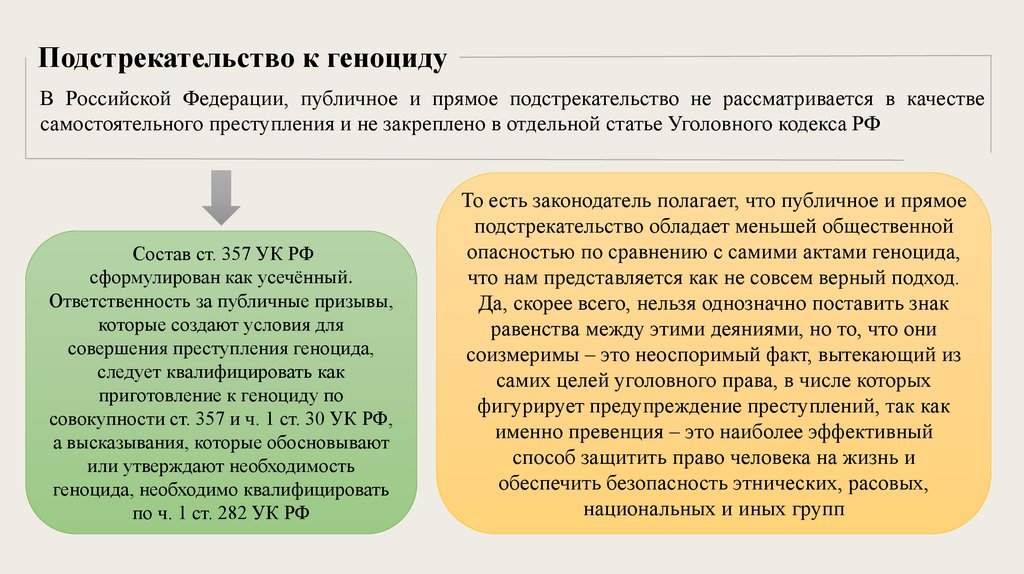 Подстрекательство к геноциду

В Российской Федерации, публичное и прямое подстрекательство не рассматривается в качестве самостоятельного преступления и не закреплено в отдельной статье Уголовного кодекса РФ

Состав ст. 357 УК РФ сформулирован как усечённый. Ответственность за публичные призывы, которые создают условия для совершения преступления геноцида, следует квалифицировать как приготовление к геноциду по совокупности ст. 357 и ч. 1 ст. 30 УК РФ, а высказывания, которые обосновывают или утверждают необходимость геноцида, необходимо квалифицировать по ч. 1 ст. 282 УК РФ

То есть законодатель полагает, что публичное и прямое подстрекательство обладает меньшей общественной опасностью по сравнению с самими актами геноцида, что нам представляется как не совсем верный подход. Да, скорее всего, нельзя однозначно поставить знак равенства между этими деяниями, но то, что они соизмеримы – это неоспоримый факт, вытекающий из самих целей уголовного права, в числе которых фигурирует предупреждение преступлений, так как именно превенция – это наиболее эффективный способ защитить право человека на жизнь и обеспечить безопасность этнических, расовых, национальных и иных групп